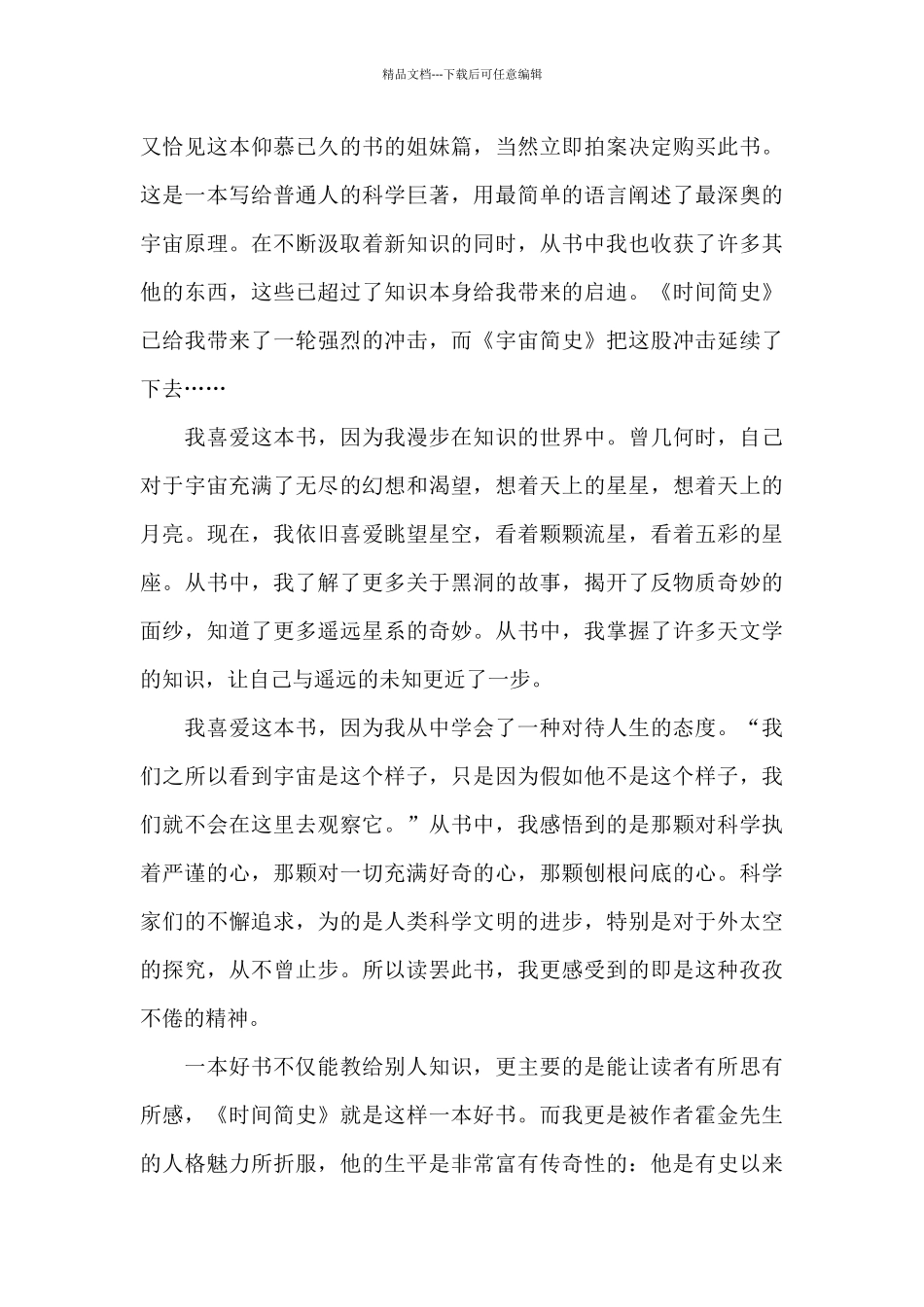 精品文档---下载后可任意编辑

又恰见这本仰慕已久的书的姐妹篇，当然立即拍案决定购买此书。这是一本写给普通人的科学巨著，用最简单的语言阐述了最深奥的宇宙原理。在不断汲取着新知识的同时，从书中我也收获了许多其他的东西，这些已超过了知识本身给我带来的启迪。《时间简史》已给我带来了一轮强烈的冲击，而《宇宙简史》把这股冲击延续了下去……

我喜爱这本书，因为我漫步在知识的世界中。曾几何时，自己对于宇宙充满了无尽的幻想和渴望，想着天上的星星，想着天上的月亮。现在，我依旧喜爱眺望星空，看着颗颗流星，看着五彩的星座。从书中，我了解了更多关于黑洞的故事，揭开了反物质奇妙的面纱，知道了更多遥远星系的奇妙。从书中，我掌握了许多天文学的知识，让自己与遥远的未知更近了一步。

我喜爱这本书，因为我从中学会了一种对待人生的态度。“我们之所以看到宇宙是这个样子，只是因为假如他不是这个样子，我们就不会在这里去观察它。”从书中，我感悟到的是那颗对科学执着严谨的心，那颗对一切充满好奇的心，那颗刨根问底的心。科学家们的不懈追求，为的是人类科学文明的进步，特别是对于外太空的探究，从不曾止步。所以读罢此书，我更感受到的即是这种孜孜不倦的精神。

一本好书不仅能教给别人知识，更主要的是能让读者有所思有所感，《时间简史》就是这样一本好书。而我更是被作者霍金先生的人格魅力所折服，他的生平是非常富有传奇性的：他是有史以来